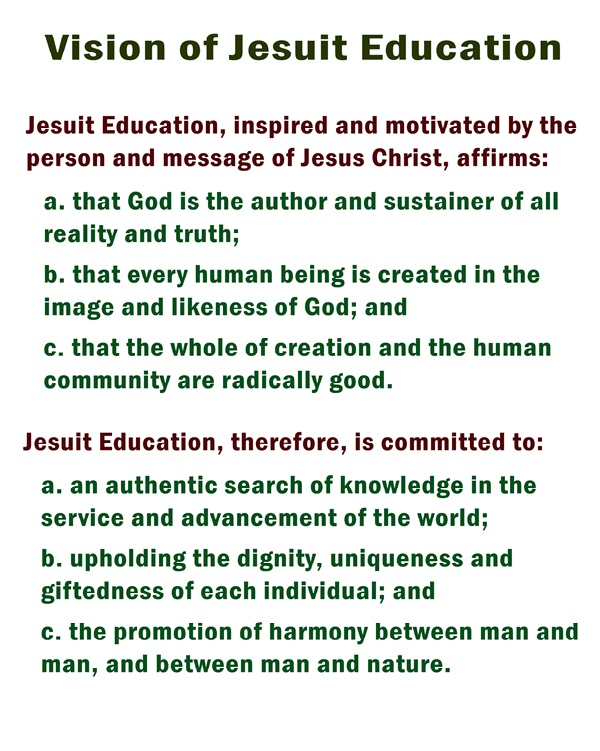 Vision of Jesuit Education

Jesuit Education, inspired and motivated by the person and message of Jesus Christ, affirms:

a. that God is the author and sustainer of all reality and truth;

b. that every human being is created in the image and likeness of God; and

c. that the whole of creation and the human community are radically good.

Jesuit Education, therefore, is committed to:

a. an authentic search of knowledge in the service and advancement of the world;

b. upholding the dignity, uniqueness and giftedness of each individual; and

c. the promotion of harmony between man and man, and between man and nature.